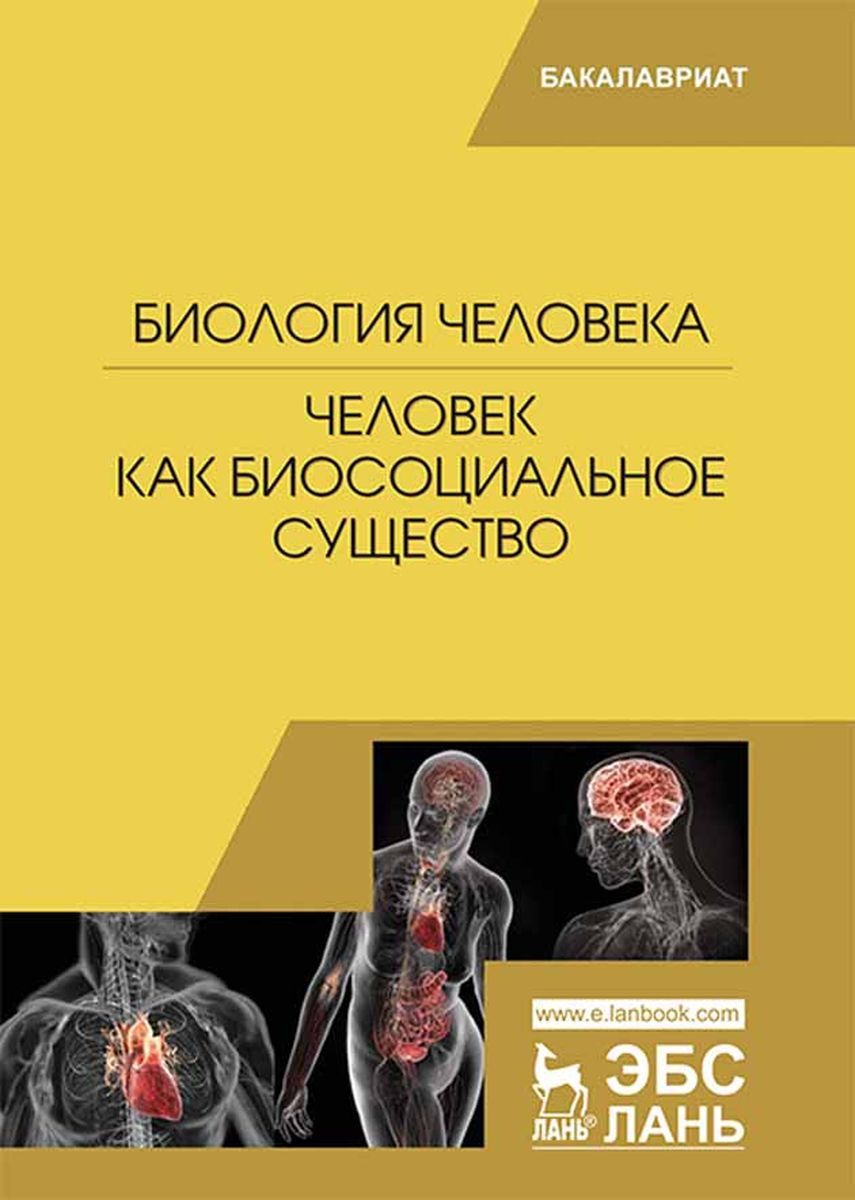 БАКАЛАВРИАТ

БИОЛОГИЯ ЧЕЛОВЕКА

ЧЕЛОВЕК
КАК БИОСОЦИАЛЬНОЕ
СУЩЕСТВО

www.e.lanbook.com

ЛАНЬ®

ЭБС
ЛАНЬ